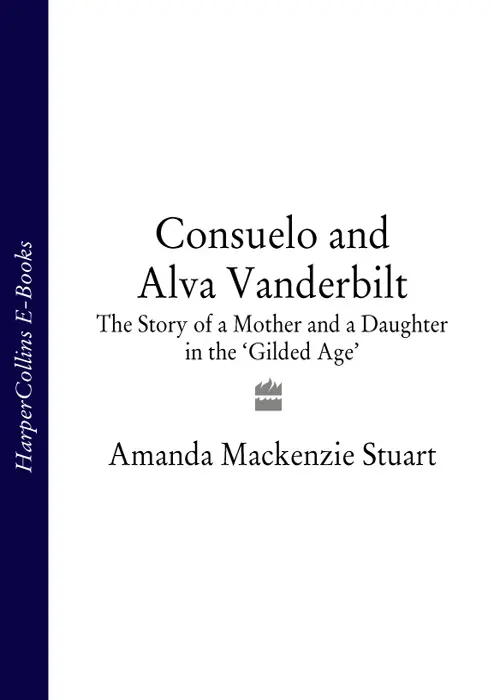 HarperCollins E-Books

Consuelo and Alva Vanderbilt

The Story of a Mother and a Daughter in the ‘Gilded Age’

Amanda Mackenzie Stuart